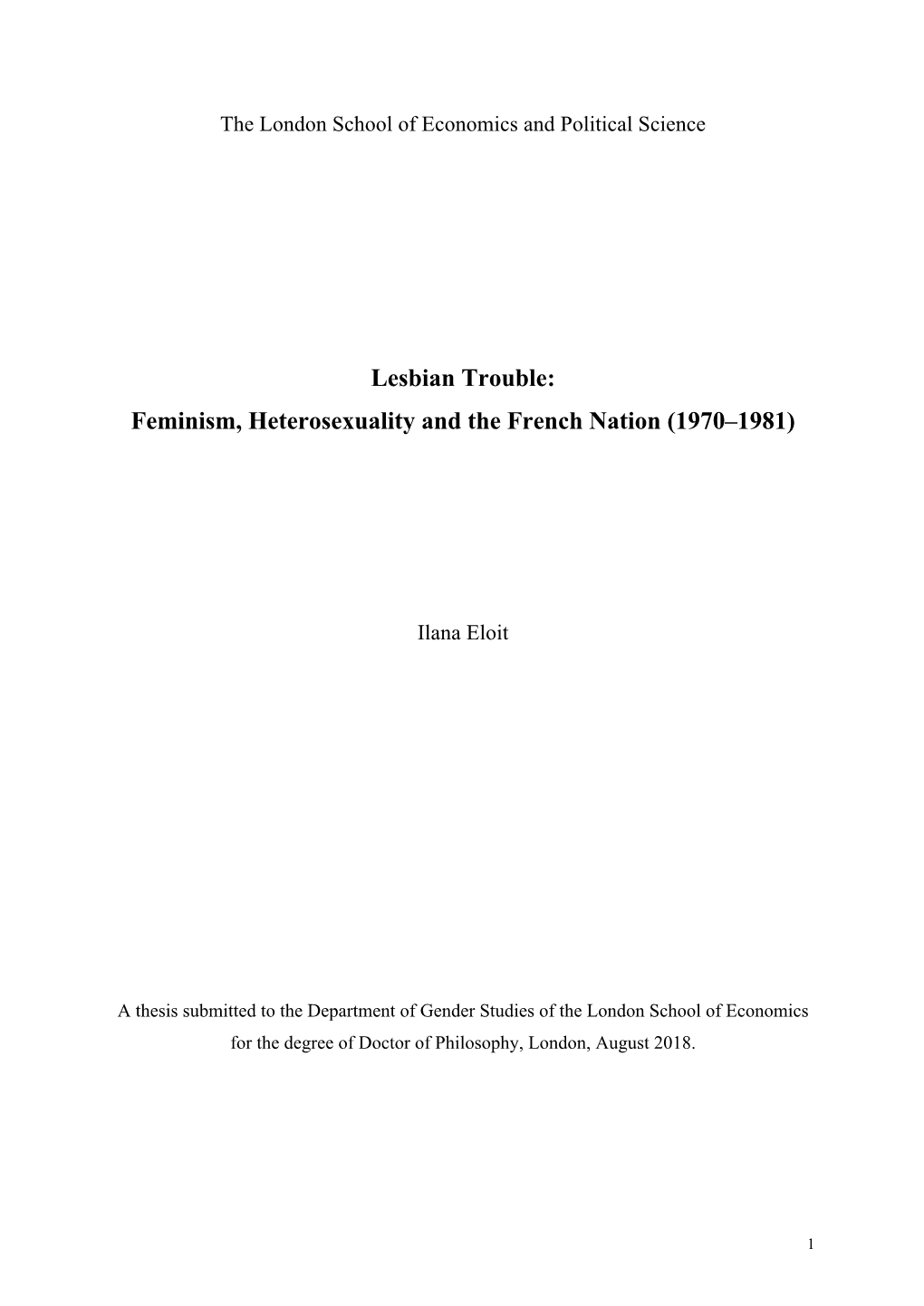 The London School of Economics and Political Science

Lesbian Trouble:
Feminism, Heterosexuality and the French Nation (1970–1981)

Ilana Eloit

A thesis submitted to the Department of Gender Studies of the London School of Economics for the degree of Doctor of Philosophy, London, August 2018.

1